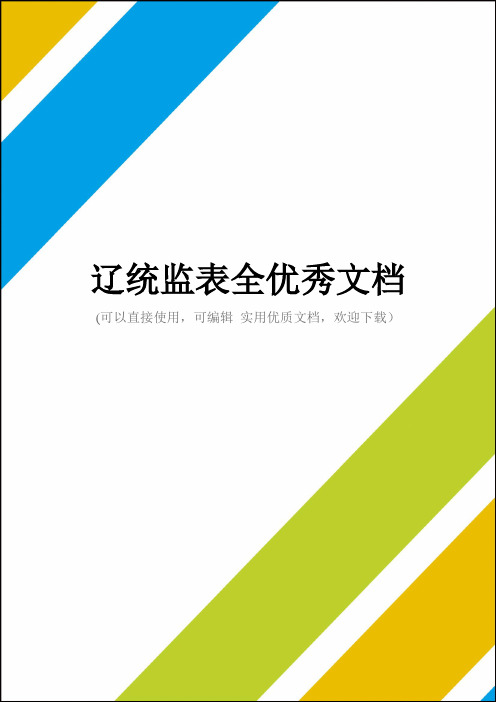 辽统监表全优秀文档

(可以直接使用，可编辑 实用优质文档，欢迎下载）